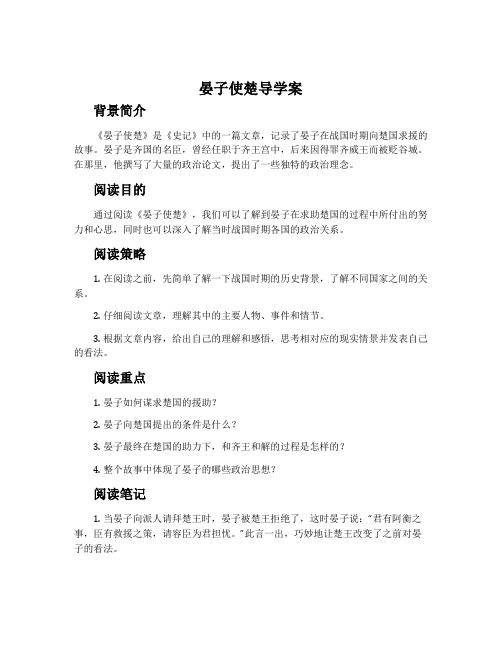 晏子使楚导学案

背景简介

《晏子使楚》是《史记》中的一篇文章，记录了晏子在战国时期向楚国求援的故事。晏子是齐国的名臣，曾经任职于齐王宫中，后来因得罪齐威王而被贬谷城。在那里，他撰写了大量的政治论文，提出了一些独特的政治理念。

阅读目的

通过阅读《晏子使楚》，我们可以了解到晏子在求助楚国的过程中所付出的努力和心思，同时也可以深入了解当时战国时期各国的政治关系。

阅读策略

1. 在阅读之前，先简单了解一下战国时期的历史背景，了解不同国家之间的关系。

2. 仔细阅读文章，理解其中的主要人物、事件和情节。

3. 根据文章内容，给出自己的理解和感悟，思考相对应的现实情景并发表自己的看法。

阅读重点

1. 晏子如何谋求楚国的援助？

2. 晏子向楚国提出的条件是什么？

3. 晏子最终在楚国的助力下，和齐王和解的过程是怎样的？

4. 整个故事中体现了晏子的哪些政治思想？

阅读笔记

1. 当晏子向派人请拜楚王时，晏子被楚王拒绝了，这时晏子说："君有阿衡之事，臣有救援之策，请容臣为君担忧。"此言一出，巧妙地让楚王改变了之前对晏子的看法。